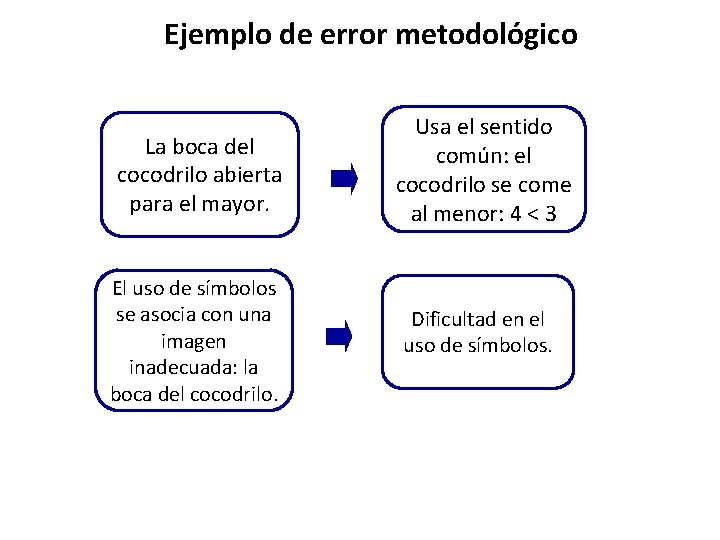 Ejemplo de error metodológico

La boca del cocodrilo abierta para el mayor.

Usa el sentido común: el cocodrilo se come al menor: $4 < 3$

El uso de símbolos se asocia con una imagen inadecuada: la boca del cocodrilo.

Dificultad en el uso de símbolos.